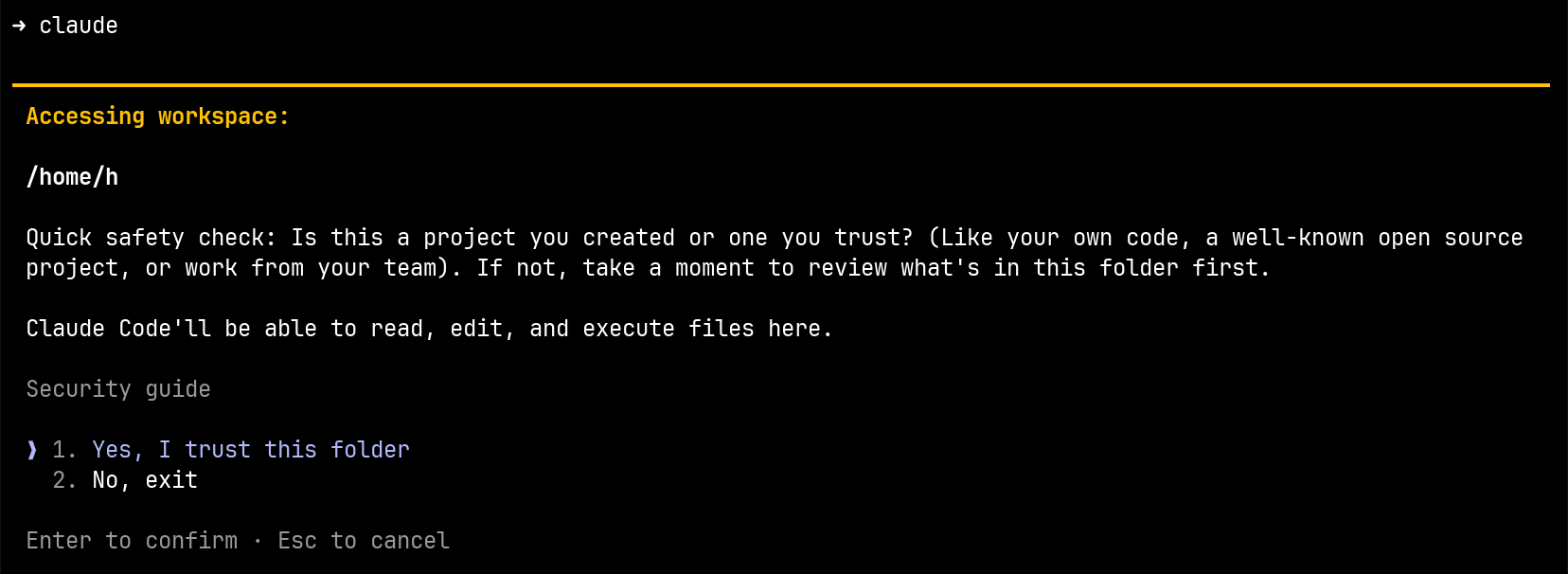 ➜ claude

Accessing workspace:

/home/h

Quick safety check: Is this a project you created or one you trust? (Like your own code, a well-known open source project, or work from your team). If not, take a moment to review what's in this folder first.

Claude Code'll be able to read, edit, and execute files here.

Security guide

❯ 1. Yes, I trust this folder
  2. No, exit

Enter to confirm · Esc to cancel